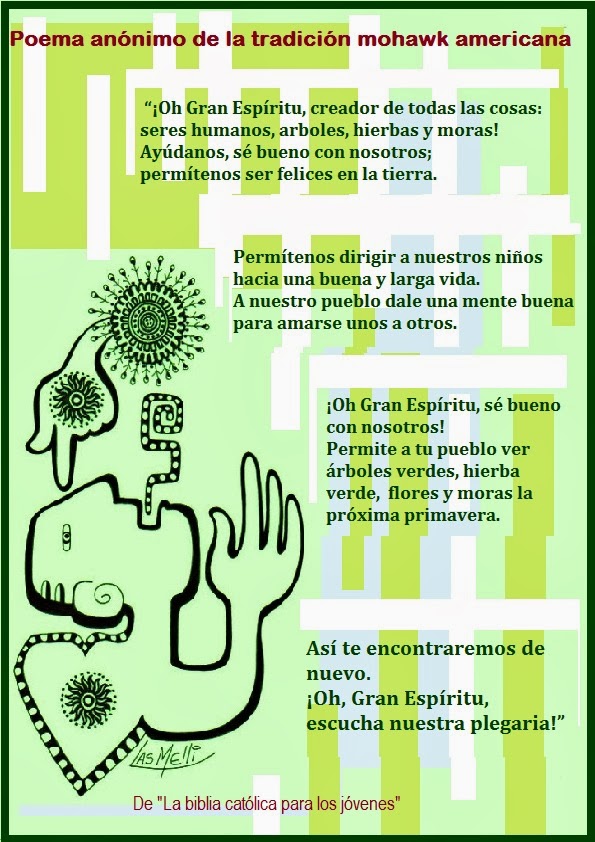 Poema anónimo de la tradición mohawk americana

“¡Oh Gran Espíritu, creador de todas las cosas: seres humanos, arboles, hierbas y moras! Ayúdanos, sé bueno con nosotros; permítenos ser felices en la tierra.

Permítenos dirigir a nuestros niños hacia una buena y larga vida. A nuestro pueblo dale una mente buena para amarse unos a otros.

¡Oh Gran Espíritu, sé bueno con nosotros! Permite a tu pueblo ver árboles verdes, hierba verde, flores y moras la próxima primavera.

Así te encontraremos de nuevo. ¡Oh, Gran Espíritu, escucha nuestra plegaria!”

LAS MELLI

De "La biblia católica para los jóvenes"